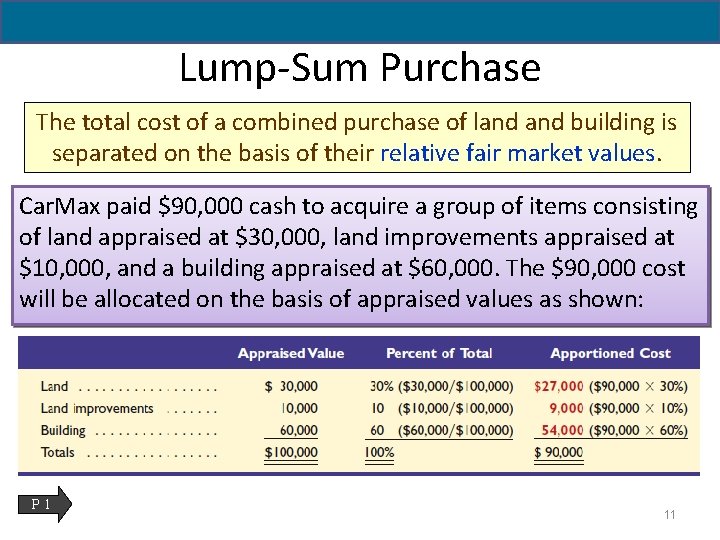 Lump-Sum Purchase

The total cost of a combined purchase of land and building is separated on the basis of their relative fair market values.

CarMax paid $90,000 cash to acquire a group of items consisting of land appraised at $30,000, land improvements appraised at $10,000, and a building appraised at $60,000. The $90,000 cost will be allocated on the basis of appraised values as shown:

| | Appraised Value | Percent of Total | Apportioned Cost |
|---|---|---|---|
| Land | $ 30,000 | 30% ($30,000/$100,000) | $27,000 ($90,000 × 30%) |
| Land improvements | 10,000 | 10 ($10,000/$100,000) | 9,000 ($90,000 × 10%) |
| Building | 60,000 | 60 ($60,000/$100,000) | 54,000 ($90,000 × 60%) |
| Totals | $100,000 | 100% | $ 90,000 |

P 1

11